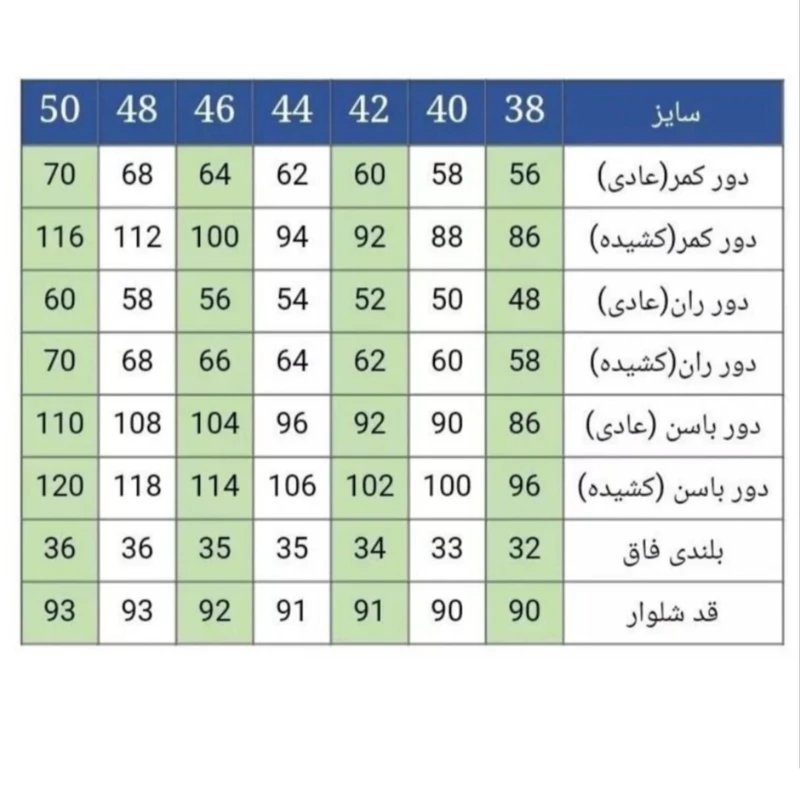 | سایز | 38 | 40 | 42 | 44 | 46 | 48 | 50 |
|---|---|---|---|---|---|---|---|
| دور کمر(عادی) | 56 | 58 | 60 | 62 | 64 | 68 | 70 |
| دور کمر(کشیده) | 86 | 88 | 92 | 94 | 100 | 112 | 116 |
| دور ران(عادی) | 48 | 50 | 52 | 54 | 56 | 58 | 60 |
| دور ران(کشیده) | 58 | 60 | 62 | 64 | 66 | 68 | 70 |
| دور باسن (عادی) | 86 | 90 | 92 | 96 | 104 | 108 | 110 |
| دور باسن (کشیده) | 96 | 100 | 102 | 106 | 114 | 118 | 120 |
| بلندی فاق | 32 | 33 | 34 | 35 | 35 | 36 | 36 |
| قد شلوار | 90 | 90 | 91 | 91 | 92 | 93 | 93 |